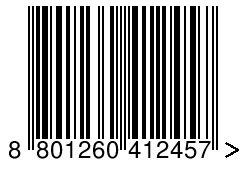 8 801260 412457 >